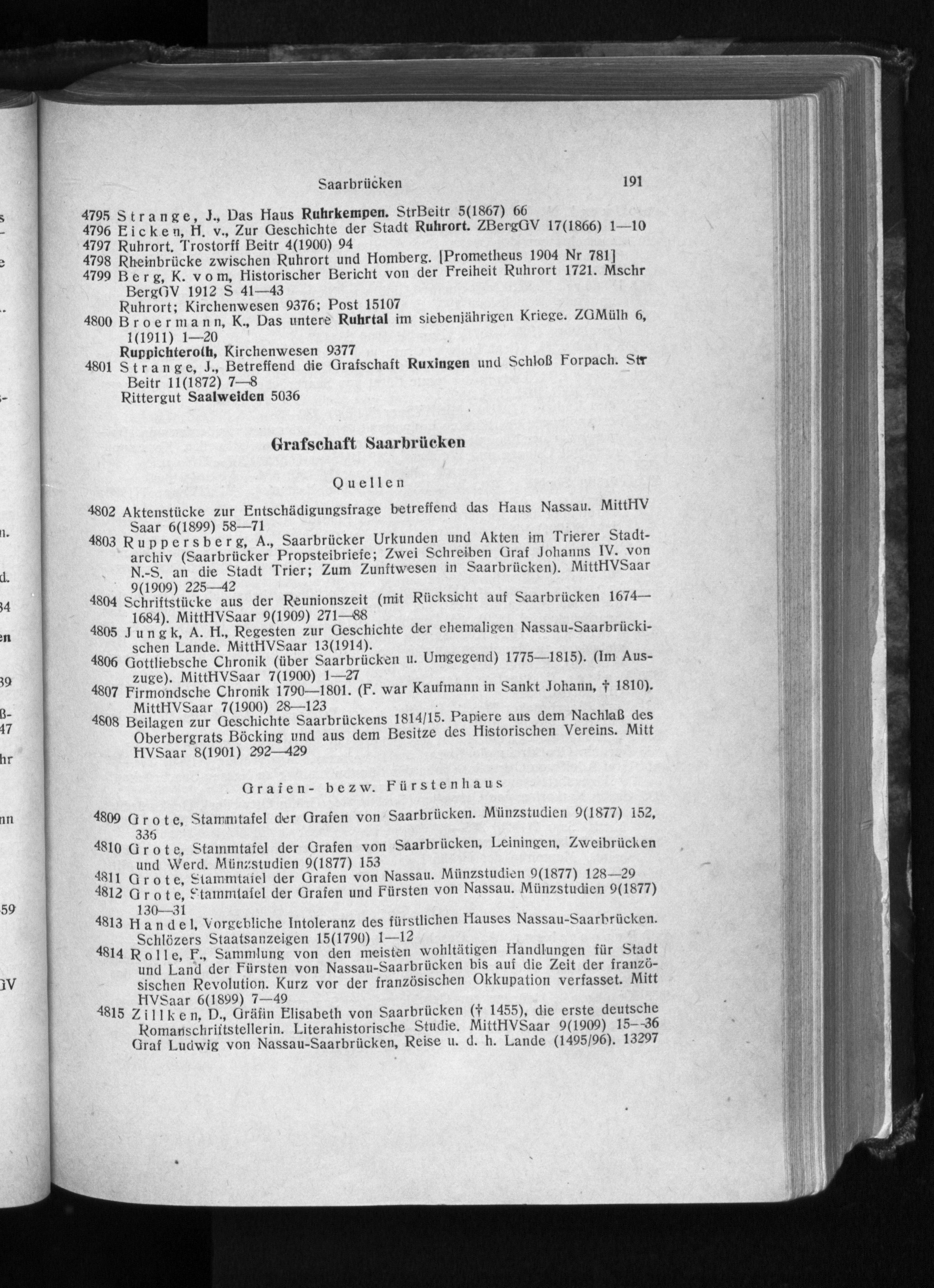 Saarbrücken 191

4795 Strange, J., Das Haus Ruhrkempen. StrBeitr 5(1867) 66

4796 Eicken, H. v., Zur Geschichte der Stadt Ruhrort. ZBergGV 17(1866) 1—10

4797 Ruhrort. Trostorff Beitr 4(1900) 94

4798 Rheinbrücke zwischen Ruhrort und Homberg. [Prometheus 1904 Nr 781]

4799 Berg, K. vom, Historischer Bericht von der Freiheit Ruhrort 1721. Mschr BergGV 1912 S 41—43

Ruhrort; Kirchenwesen 9376; Post 15107

4800 Broermann, K., Das untere Ruhrtal im siebenjährigen Kriege. ZGMülh 6, 1(1911) 1—20

Ruppichteroth, Kirchenwesen 9377

4801 Strange, J., Betreffend die Grafschaft Ruxingen und Schloß Forpach. Str Beitr 11(1872) 7—8

Rittergut Saalweiden 5036

Grafschaft Saarbrücken

Quellen

4802 Aktenstücke zur Entschädigungsfrage betreffend das Haus Nassau. MittHV Saar 6(1899) 58—71

4803 Ruppersberg, A., Saarbrücker Urkunden und Akten im Trierer Stadtarchiv (Saarbrücker Propsteibriefe; Zwei Schreiben Graf Johanns IV. von N.-S. an die Stadt Trier; Zum Zunftwesen in Saarbrücken). MittHVSaar 9(1909) 225—42

4804 Schriftstücke aus der Reunionszeit (mit Rücksicht auf Saarbrücken 1674—1684). MittHVSaar 9(1909) 271—88

4805 Jungk, A. H., Regesten zur Geschichte der ehemaligen Nassau-Saarbrückischen Lande. MittHVSaar 13(1914).

4806 Gottliebsche Chronik (über Saarbrücken u. Umgegend) 1775—1815). (Im Auszuge). MittHVSaar 7(1900) 1—27

4807 Firmondsche Chronik 1790—1801. (F. war Kaufmann in Sankt Johann, † 1810). MittHVSaar 7(1900) 28—123

4808 Beilagen zur Geschichte Saarbrückens 1814/15. Papiere aus dem Nachlaß des Oberbergrats Böcking und aus dem Besitze des Historischen Vereins. Mitt HVSaar 8(1901) 292—429

Grafen- bezw. Fürstenhaus

4809 Grote, Stammtafel der Grafen von Saarbrücken. Münzstudien 9(1877) 152, 336

4810 Grote, Stammtafel der Grafen von Saarbrücken, Leiningen, Zweibrücken und Werd. Münzstudien 9(1877) 153

4811 Grote, Stammtafel der Grafen von Nassau. Münzstudien 9(1877) 128—29

4812 Grote, Stammtafel der Grafen und Fürsten von Nassau. Münzstudien 9(1877) 130—31

4813 Handel, Vorgebliche Intoleranz des fürstlichen Hauses Nassau-Saarbrücken. Schlözers Staatsanzeigen 15(1790) 1—12

4814 Rolle, F., Sammlung von den meisten wohltätigen Handlungen für Stadt und Land der Fürsten von Nassau-Saarbrücken bis auf die Zeit der französischen Revolution. Kurz vor der französischen Okkupation verfasset. Mitt HVSaar 6(1899) 7—49

4815 Zillken, D., Gräfin Elisabeth von Saarbrücken († 1455), die erste deutsche Romanschriftstellerin. Literahistorische Studie. MittHVSaar 9(1909) 15—36

Graf Ludwig von Nassau-Saarbrücken, Reise u. d. h. Lande (1495/96). 13297